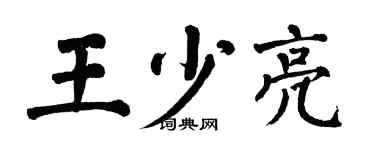 王少亮

词典网